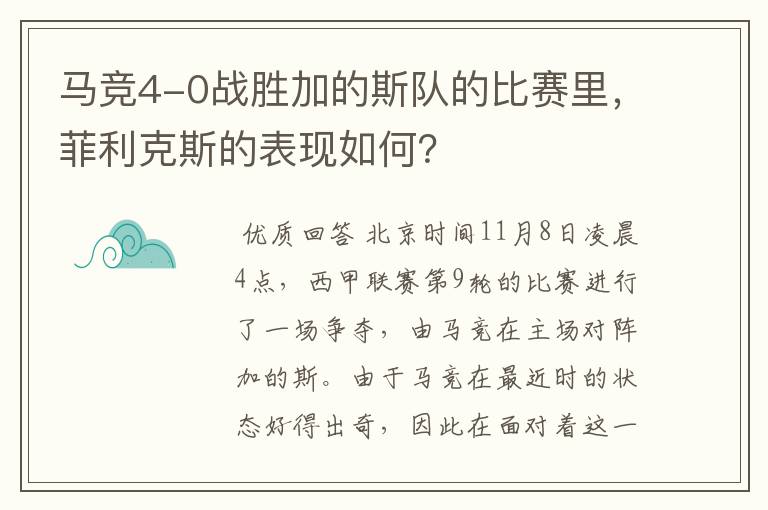 马竞4-0战胜加的斯队的比赛里，菲利克斯的表现如何？

优质回答 北京时间11月8日凌晨4点，西甲联赛第9轮的比赛进行了一场争夺，由马竞在主场对阵加的斯。由于马竞在最近时的状态好得出奇，因此在面对着这一